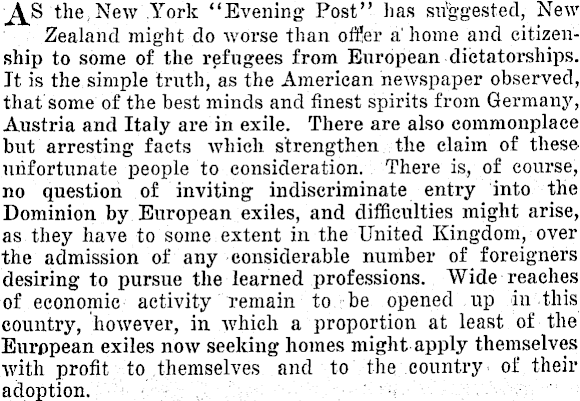 AS the New York "Evening Post" has suggested, New Zealand might do worse than offer a home and citizenship to some of the refugees from European dictatorships. It is the simple truth, as the American newspaper observed, that some of the best minds and finest spirits from Germany, Austria and Italy are in exile. There are also commonplace but arresting facts which strengthen the claim of these unfortunate people to consideration. There is, of course, no question of inviting indiscriminate entry into the Dominion by European exiles, and difficulties might arise, as they have to some extent in the United Kingdom, over the admission of any considerable number of foreigners desiring to pursue the learned professions. Wide reaches of economic activity remain to be opened up in this country, however, in which a proportion at least of the European exiles now seeking homes might apply themselves with profit to themselves and to the country of their adoption.